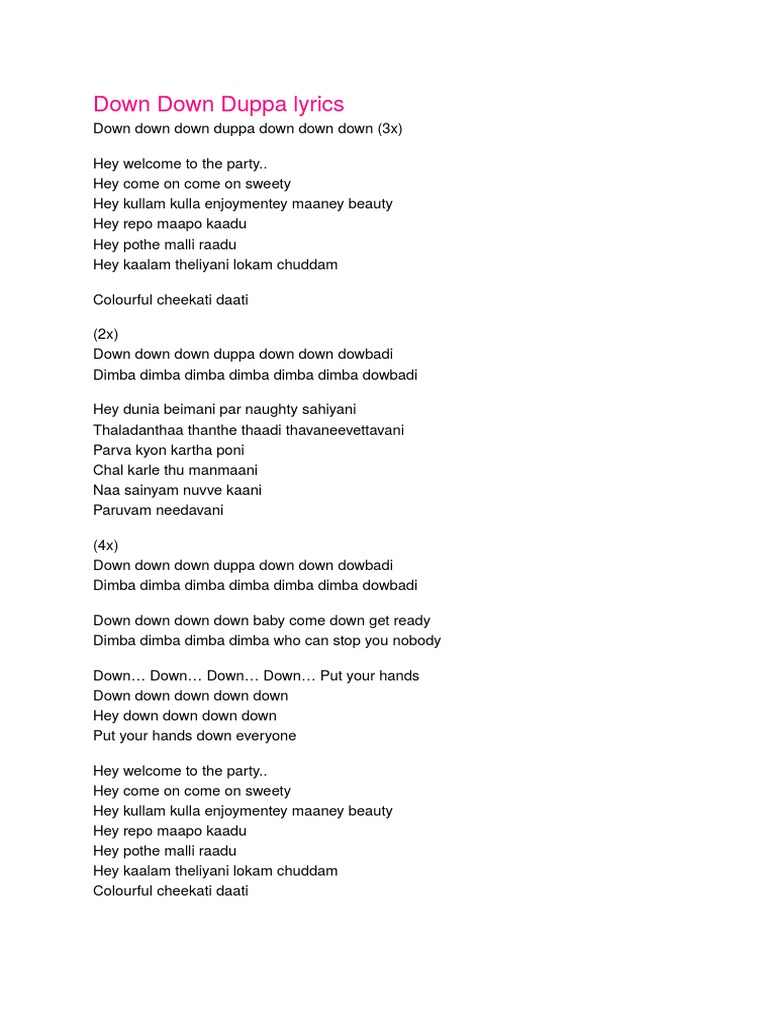 Down Down Duppa lyrics
Down down down duppa down down down (3x)

Hey welcome to the party..
Hey come on come on sweety
Hey kullam kulla enjoymentey maaney beauty
Hey repo maapo kaadu
Hey pothe malli raadu
Hey kaalam theliyani lokam chuddam

Colourful cheekati daati

(2x)
Down down down duppa down down dowbadi
Dimba dimba dimba dimba dimba dimba dowbadi

Hey dunia beimani par naughty sahiyani
Thaladanthaa thanthe thaadi thavaneevettavani
Parva kyon kartha poni
Chal karle thu manmaani
Naa sainyam nuvve kaani
Paruvam needavani

(4x)
Down down down duppa down down dowbadi
Dimba dimba dimba dimba dimba dimba dowbadi

Down down down down baby come down get ready
Dimba dimba dimba dimba who can stop you nobody

Down… Down… Down… Down… Put your hands
Down down down down down
Hey down down down down
Put your hands down everyone

Hey welcome to the party..
Hey come on come on sweety
Hey kullam kulla enjoymentey maaney beauty
Hey repo maapo kaadu
Hey pothe malli raadu
Hey kaalam theliyani lokam chuddam
Colourful cheekati daati